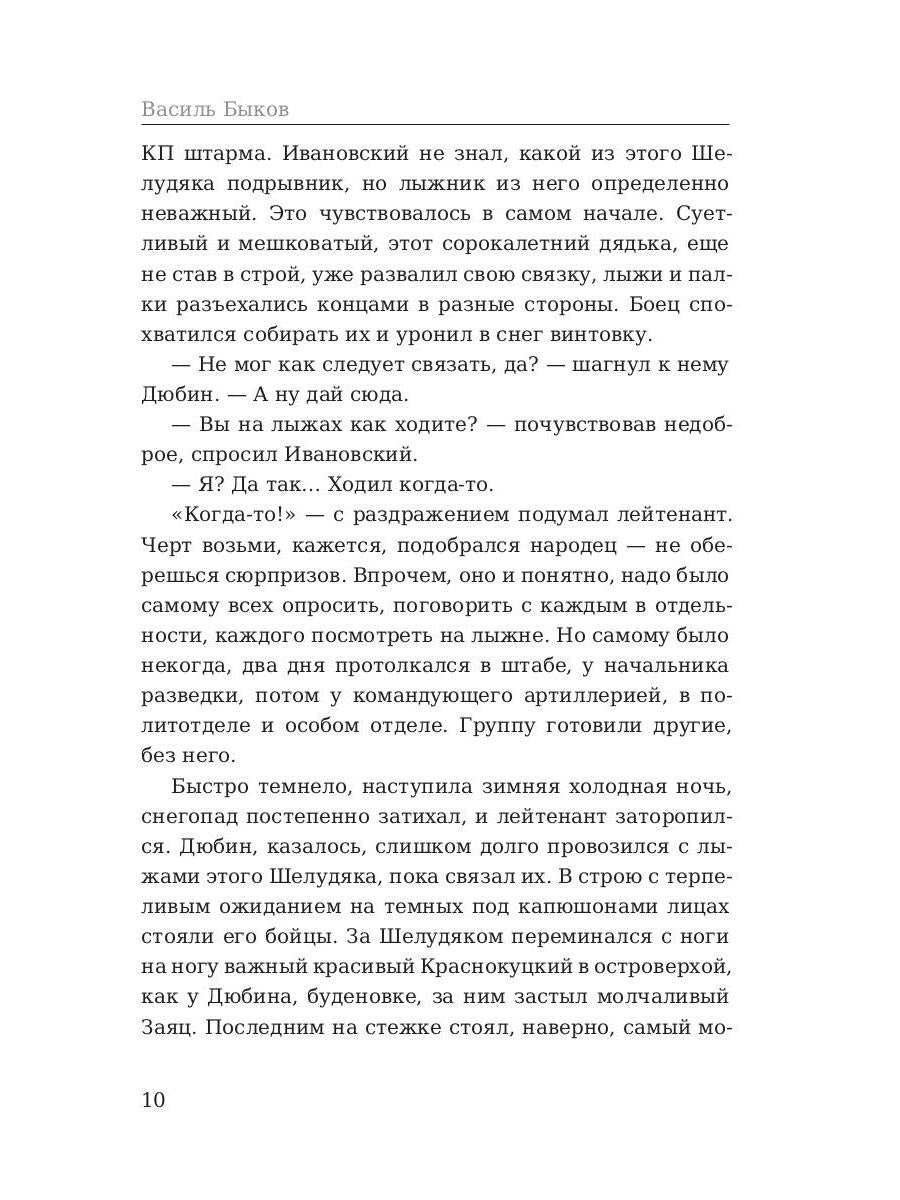 Василь Быков

КП штарма. Ивановский не знал, какой из этого Шелудяка подрывник, но лыжник из него определенно неважный. Это чувствовалось в самом начале. Суетливый и мешковатый, этот сорокалетний дядька, еще не став в строй, уже развалил свою связку, лыжи и палки разъехались концами в разные стороны. Боец спохватился собирать их и уронил в снег винтовку.

— Не мог как следует связать, да? — шагнул к нему Дюбин. — А ну дай сюда.

— Вы на лыжах как ходите? — почувствовав недоброе, спросил Ивановский.

— Я? Да так... Ходил когда-то.

«Когда-то!» — с раздражением подумал лейтенант. Черт возьми, кажется, подобрался народец — не оберешься сюрпризов. Впрочем, оно и понятно, надо было самому всех опросить, поговорить с каждым в отдельности, каждого посмотреть на лыжне. Но самому было некогда, два дня протолкался в штабе, у начальника разведки, потом у командующего артиллерией, в политотделе и особом отделе. Группу готовили другие, без него.

Быстро темнело, наступила зимняя холодная ночь, снегопад постепенно затихал, и лейтенант заторопился. Дюбин, казалось, слишком долго провозился с лыжами этого Шелудяка, пока связал их. В строю с терпеливым ожиданием на темных под капюшонами лицах стояли его бойцы. За Шелудяком переминался с ноги на ногу важный красивый Краснокуцкий в островерхой, как у Дюбина, буденовке, за ним застыл молчаливый Заяц. Последним на стежке стоял, наверно, самый мо-

10